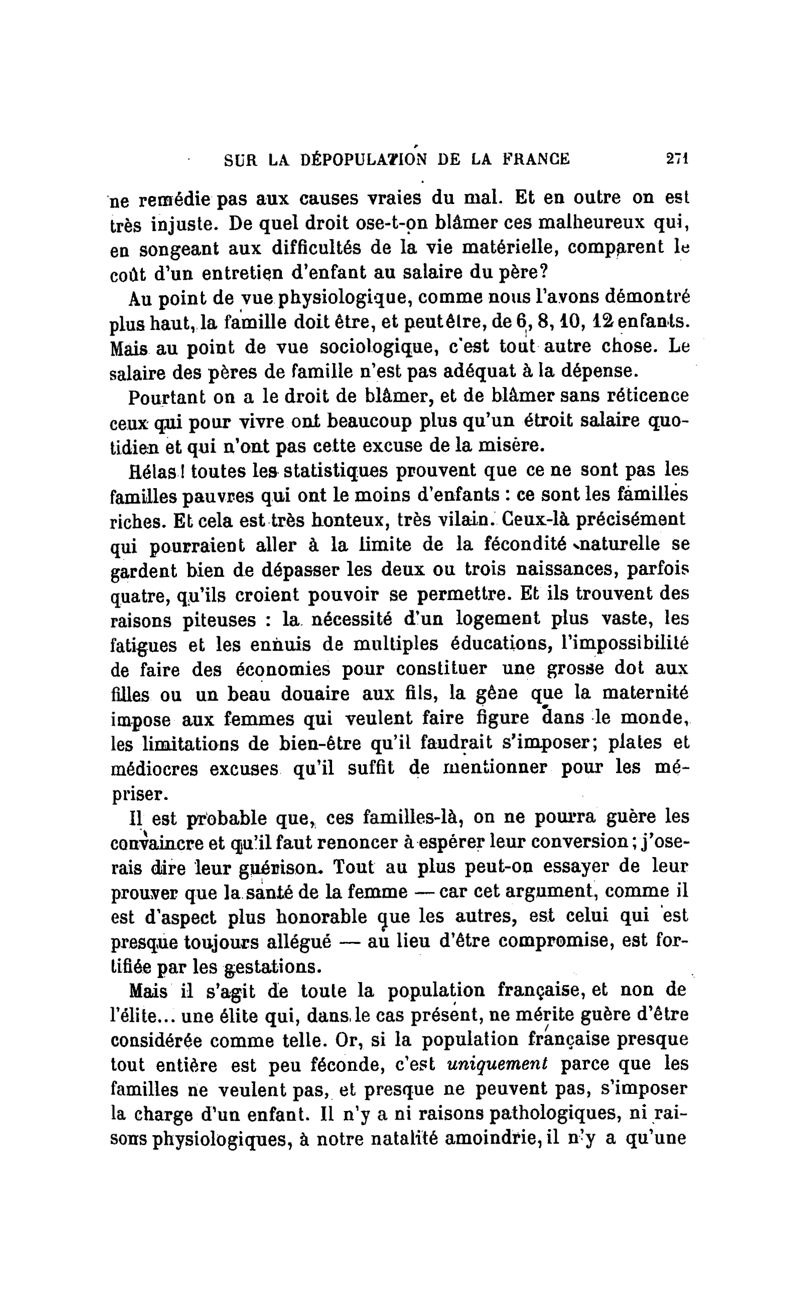 SUR LA DÉPOPULATION DE LA FRANCE 271

ne remédie pas aux causes vraies du mal. Et en outre on est très injuste. De quel droit ose-t-on blâmer ces malheureux qui, en songeant aux difficultés de la vie matérielle, comparent le coût d'un entretien d'enfant au salaire du père?

Au point de vue physiologique, comme nous l'avons démontré plus haut, la famille doit être, et peutêtre, de 6, 8, 10, 12 enfants. Mais au point de vue sociologique, c'est tout autre chose. Le salaire des pères de famille n'est pas adéquat à la dépense.

Pourtant on a le droit de blâmer, et de blâmer sans réticence ceux qui pour vivre ont beaucoup plus qu'un étroit salaire quotidien et qui n'ont pas cette excuse de la misère.

Hélas! toutes les statistiques prouvent que ce ne sont pas les familles pauvres qui ont le moins d'enfants : ce sont les familles riches. Et cela est très honteux, très vilain. Ceux-là précisément qui pourraient aller à la limite de la fécondité naturelle se gardent bien de dépasser les deux ou trois naissances, parfois quatre, qu'ils croient pouvoir se permettre. Et ils trouvent des raisons piteuses : la nécessité d'un logement plus vaste, les fatigues et les ennuis de multiples éducations, l'impossibilité de faire des économies pour constituer une grosse dot aux filles ou un beau douaire aux fils, la gêne que la maternité impose aux femmes qui veulent faire figure dans le monde, les limitations de bien-être qu'il faudrait s'imposer; plates et médiocres excuses qu'il suffit de mentionner pour les mépriser.

Il est probable que, ces familles-là, on ne pourra guère les convaincre et qu'il faut renoncer à espérer leur conversion; j'oserais dire leur guérison. Tout au plus peut-on essayer de leur prouver que la santé de la femme — car cet argument, comme il est d'aspect plus honorable que les autres, est celui qui est presque toujours allégué — au lieu d'être compromise, est fortifiée par les gestations.

Mais il s'agit de toute la population française, et non de l'élite... une élite qui, dans le cas présent, ne mérite guère d'être considérée comme telle. Or, si la population française presque tout entière est peu féconde, c'est uniquement parce que les familles ne veulent pas, et presque ne peuvent pas, s'imposer la charge d'un enfant. Il n'y a ni raisons pathologiques, ni raisons physiologiques, à notre natalité amoindrie, il n'y a qu'une